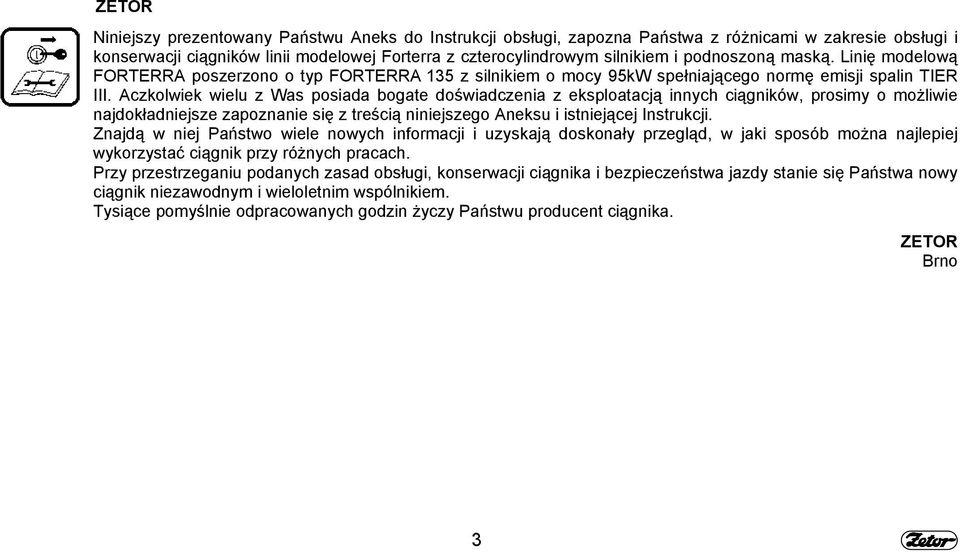 ZETOR

Niniejszy prezentowany Państwu Aneks do Instrukcji obsługi, zapozna Państwa z różnicami w zakresie obsługi i konserwacji ciągników linii modelowej Forterra z czterocylindrowym silnikiem i podnoszoną maską. Linię modelową FORTERRA poszerzono o typ FORTERRA 135 z silnikiem o mocy 95kW spełniającego normę emisji spalin TIER III. Aczkolwiek wielu z Was posiada bogate doświadczenia z eksploatacją innych ciągników, prosimy o możliwie najdokładniejsze zapoznanie się z treścią niniejszego Aneksu i istniejącej Instrukcji.
Znajdą w niej Państwo wiele nowych informacji i uzyskają doskonały przegląd, w jaki sposób można najlepiej wykorzystać ciągnik przy różnych pracach.
Przy przestrzeganiu podanych zasad obsługi, konserwacji ciągnika i bezpieczeństwa jazdy stanie się Państwa nowy ciągnik niezawodnym i wieloletnim wspólnikiem.
Tysiące pomyślnie odpracowanych godzin życzy Państwu producent ciągnika.

ZETOR
Brno

3

Zetor